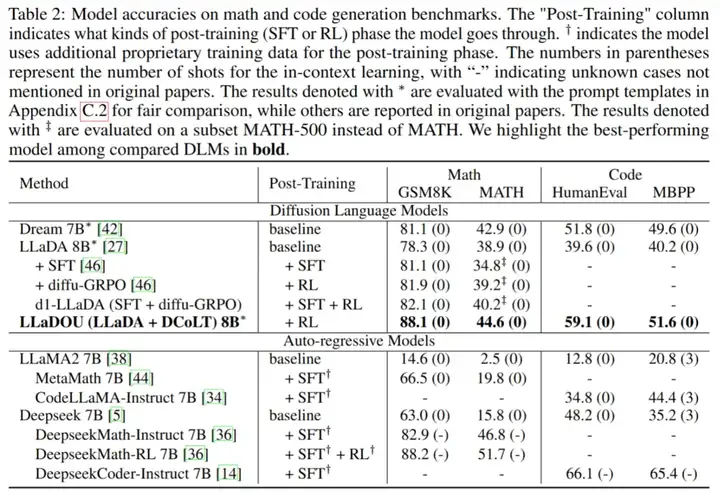 Table 2: Model accuracies on math and code generation benchmarks. The "Post-Training" column indicates what kinds of post-training (SFT or RL) phase the model goes through. $^\dagger$ indicates the model uses additional proprietary training data for the post-training phase. The numbers in parentheses represent the number of shots for the in-context learning, with "-" indicating unknown cases not mentioned in original papers. The results denoted with $^*$ are evaluated with the prompt templates in Appendix C.2 for fair comparison, while others are reported in original papers. The results denoted with $^\ddagger$ are evaluated on a subset MATH-500 instead of MATH. We highlight the best-performing model among compared DLMs in **bold**.

| Method | Post-Training | Math GSM8K | Math MATH | Code HumanEval | Code MBPP |
|---|---|---|---|---|---|
| Diffusion Language Models | | | | | |
| Dream 7B$^*$ [42] | baseline | 81.1 (0) | 42.9 (0) | 51.8 (0) | 49.6 (0) |
| LLaDA 8B$^*$ [27] | baseline | 78.3 (0) | 38.9 (0) | 39.6 (0) | 40.2 (0) |
| + SFT [46] | + SFT | 81.1 (0) | 34.8$^\ddagger$ (0) | - | - |
| + diffu-GRPO [46] | + RL | 81.9 (0) | 39.2$^\ddagger$ (0) | - | - |
| d1-LLaDA (SFT + diffu-GRPO) | + SFT + RL | 82.1 (0) | 40.2$^\ddagger$ (0) | - | - |
| **LLaDOU (LLaDA + DCoLT) 8B$^*$** | + RL | **88.1 (0)** | **44.6 (0)** | **59.1 (0)** | **51.6 (0)** |
| Auto-regressive Models | | | | | |
| LLaMA2 7B [38] | baseline | 14.6 (0) | 2.5 (0) | 12.8 (0) | 20.8 (3) |
| MetaMath 7B [44] | + SFT$^\dagger$ | 66.5 (0) | 19.8 (0) | - | - |
| CodeLLaMA-Instruct 7B [34] | + SFT$^\dagger$ | - | - | 34.8 (0) | 44.4 (3) |
| Deepseek 7B [5] | baseline | 63.0 (0) | 15.8 (0) | 48.2 (0) | 35.2 (3) |
| DeepseekMath-Instruct 7B [36] | + SFT$^\dagger$ | 82.9 (-) | 46.8 (-) | - | - |
| DeepseekMath-RL 7B [36] | + SFT$^\dagger$ + RL$^\dagger$ | 88.2 (-) | 51.7 (-) | - | - |
| DeepseekCoder-Instruct 7B [14] | + SFT$^\dagger$ | - | - | 66.1 (-) | 65.4 (-) |